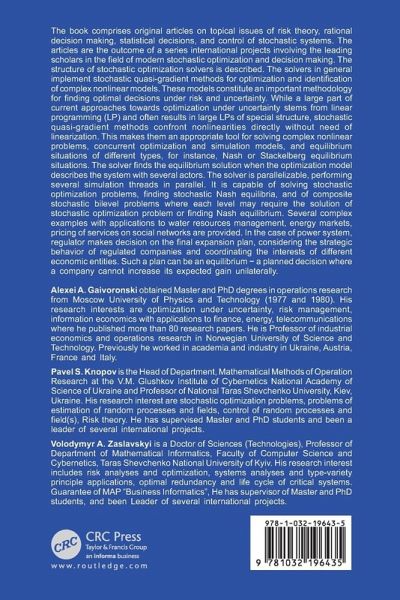 The book comprises original articles on topical issues of risk theory, rational decision making, statistical decisions, and control of stochastic systems. The articles are the outcome of a series international projects involving the leading scholars in the field of modern stochastic optimization and decision making. The structure of stochastic optimization solvers is described. The solvers in general implement stochastic quasi-gradient methods for optimization and identification of complex nonlinear models. These models constitute an important methodology for finding optimal decisions under risk and uncertainty. While a large part of current approaches towards optimization under uncertainty stems from linear programming (LP) and often results in large LPs of special structure, stochastic quasi-gradient methods confront nonlinearities directly without need of linearization. This makes them an appropriate tool for solving complex nonlinear problems, concurrent optimization and simulation models, and equilibrium situations of different types, for instance, Nash or Stackelberg equilibrium situations. The solver finds the equilibrium solution when the optimization model describes the system with several actors. The solver is parallelizable, performing several simulation threads in parallel. It is capable of solving stochastic optimization problems, finding stochastic Nash equilibria, and of composite stochastic bilevel problems where each level may require the solution of stochastic optimization problem or finding Nash equilibrium. Several complex examples with applications to water resources management, energy markets, pricing of services on social networks are provided. In the case of power system, regulator makes decision on the final expansion plan, considering the strategic behavior of regulated companies and coordinating the interests of different economic entities. Such a plan can be an equilibrium − a planned decision where a company cannot increase its expected gain unilaterally.

Alexei A. Gaivoronski obtained Master and PhD degrees in operations research from Moscow University of Physics and Technology (1977 and 1980). His research interests are optimization under uncertainty, risk management, information economics with applications to finance, energy, telecommunications where he published more than 80 research papers. He is Professor of industrial economics and operations research in Norwegian University of Science and Technology. Previously he worked in academia and industry in Ukraine, Austria, France and Italy.

Pavel S. Knopov is the Head of Department, Mathematical Methods of Operation Research at the V.M. Glushkov Institute of Cybernetics National Academy of Science of Ukraine and Professor of National Taras Shevchenko University, Kiev, Ukraine. His research interest are stochastic optimization problems, problems of estimation of random processes and fields, control of random processes and field(s), Risk theory. He has supervised Master and PhD students and been a leader of several international projects.

Volodymyr A. Zaslavskyi is a Doctor of Sciences (Technologies), Professor of Department of Mathematical Informatics, Faculty of Computer Science and Cybernetics, Taras Shevchenko National University of Kyiv. His research interest includes risk analyses and optimization, systems analyses and type-variety principle applications, optimal redundancy and life cycle of critical systems. Guarantee of MAP "Business Informatics", He has supervisor of Master and PhD students, and been Leader of several international projects.

CRC
CRC Press
Taylor & Francis Group
an informa business
www.routledge.com

978-1-032-19643-5
9 781032 196435